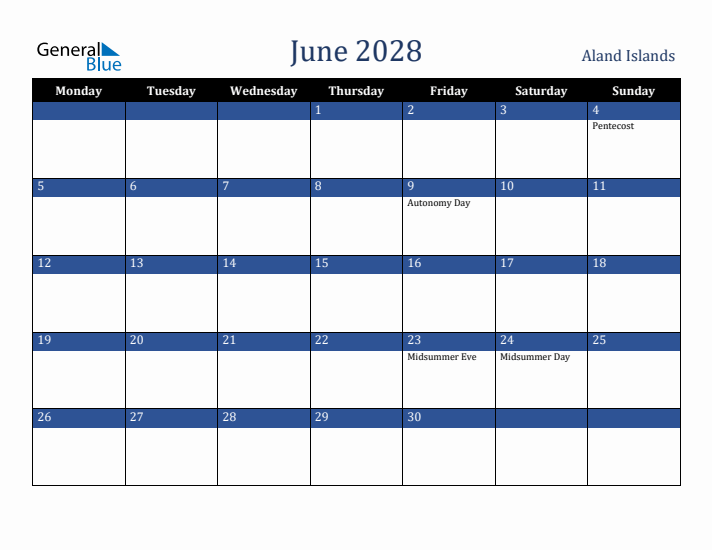 General Blue

June 2028

Aland Islands

| Monday | Tuesday | Wednesday | Thursday | Friday | Saturday | Sunday |
|---|---|---|---|---|---|---|
| | | | 1 | 2 | 3 | 4 Pentecost |
| 5 | 6 | 7 | 8 | 9 Autonomy Day | 10 | 11 |
| 12 | 13 | 14 | 15 | 16 | 17 | 18 |
| 19 | 20 | 21 | 22 | 23 Midsummer Eve | 24 Midsummer Day | 25 |
| 26 | 27 | 28 | 29 | 30 | | |